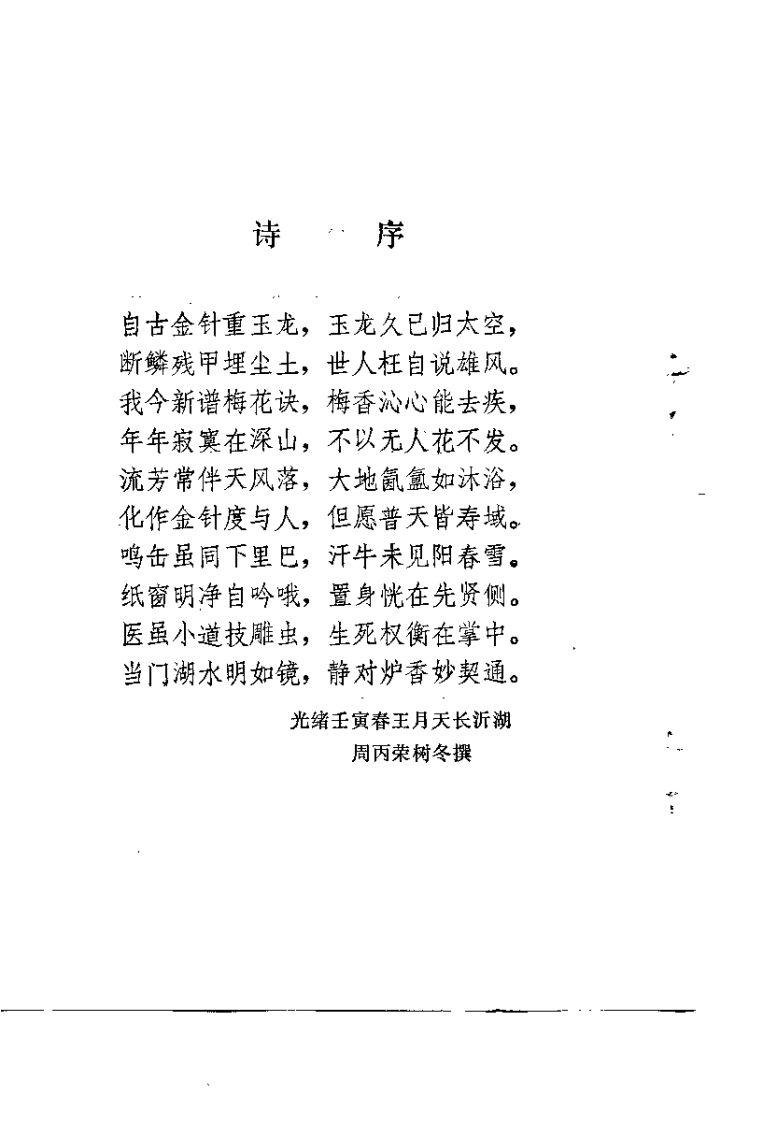 诗　序

自古金针重玉龙，玉龙久已归太空，
断鳞残甲埋尘土，世人枉自说雄风。
我今新谱梅花诀，梅香沁心能去疾，
年年寂寞在深山，不以无人花不发。
流芳常伴天风落，大地氤氲如沐浴，
化作金针度与人，但愿普天皆寿域。
鸣缶虽同下里巴，汗牛未见阳春雪。
纸窗明净自吟哦，置身恍在先贤侧。
医虽小道技雕虫，生死权衡在掌中。
当门湖水明如镜，静对炉香妙契通。

光绪壬寅春王月天长沂湖
周丙荣树冬撰